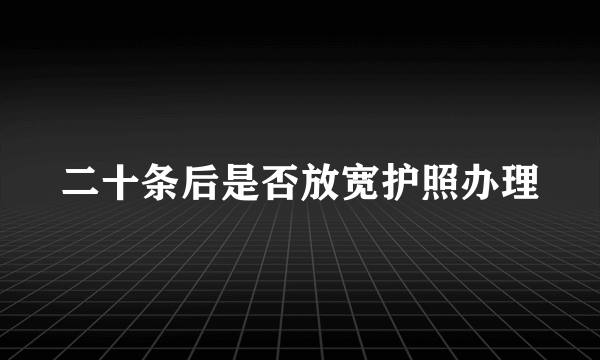 二十条后是否放宽护照办理